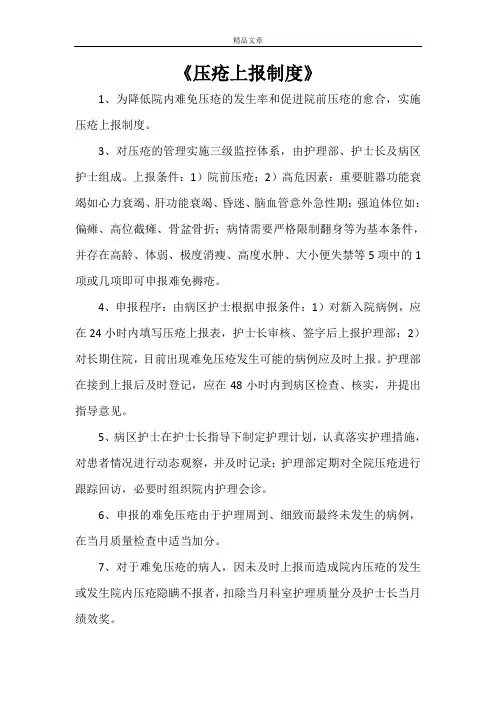 精品文章

《压疮上报制度》

1、为降低院内难免压疮的发生率和促进院前压疮的愈合，实施压疮上报制度。

3、对压疮的管理实施三级监控体系，由护理部、护士长及病区护士组成。上报条件：1）院前压疮；2）高危因素：重要脏器功能衰竭如心力衰竭、肝功能衰竭、昏迷、脑血管意外急性期；强迫体位如：偏瘫、高位截瘫、骨盆骨折；病情需要严格限制翻身等为基本条件，并存在高龄、体弱、极度消瘦、高度水肿、大小便失禁等5项中的1项或几项即可申报难免褥疮。

4、申报程序：由病区护士根据申报条件：1）对新入院病例，应在24小时内填写压疮上报表，护士长审核、签字后上报护理部；2）对长期住院，目前出现难免压疮发生可能的病例应及时上报。护理部在接到上报后及时登记，应在48小时内到病区检查、核实，并提出指导意见。

5、病区护士在护士长指导下制定护理计划，认真落实护理措施，对患者情况进行动态观察，并及时记录；护理部定期对全院压疮进行跟踪回访，必要时组织院内护理会诊。

6、申报的难免压疮由于护理周到、细致而最终未发生的病例，在当月质量检查中适当加分。

7、对于难免压疮的病人，因未及时上报而造成院内压疮的发生或发生院内压疮隐瞒不报者，扣除当月科室护理质量分及护士长当月绩效奖。